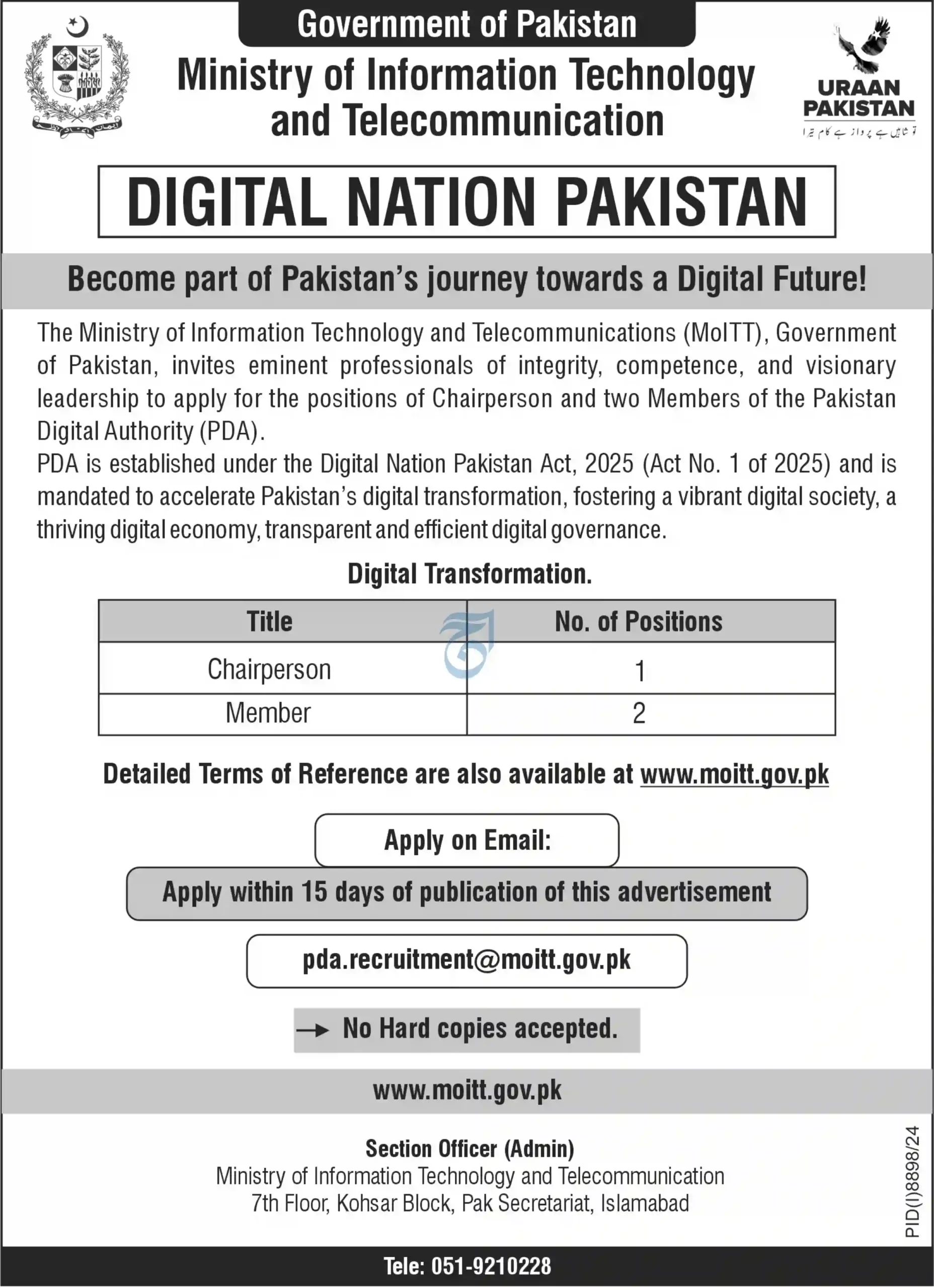 Government of Pakistan

Ministry of Information Technology and Telecommunication

URAAN PAKISTAN
تو شاہیں ہے پرواز ہے کام تیرا

DIGITAL NATION PAKISTAN

Become part of Pakistan's journey towards a Digital Future!

The Ministry of Information Technology and Telecommunications (MoITT), Government of Pakistan, invites eminent professionals of integrity, competence, and visionary leadership to apply for the positions of Chairperson and two Members of the Pakistan Digital Authority (PDA).
PDA is established under the Digital Nation Pakistan Act, 2025 (Act No. 1 of 2025) and is mandated to accelerate Pakistan's digital transformation, fostering a vibrant digital society, a thriving digital economy, transparent and efficient digital governance.

Digital Transformation.

| Title | No. of Positions |
|---|---|
| Chairperson | 1 |
| Member | 2 |

Detailed Terms of Reference are also available at www.moitt.gov.pk

Apply on Email:

Apply within 15 days of publication of this advertisement

pda.recruitment@moitt.gov.pk

No Hard copies accepted.

www.moitt.gov.pk

Section Officer (Admin)
Ministry of Information Technology and Telecommunication
7th Floor, Kohsar Block, Pak Secretariat, Islamabad

PID(I)8898/24

Tele: 051-9210228